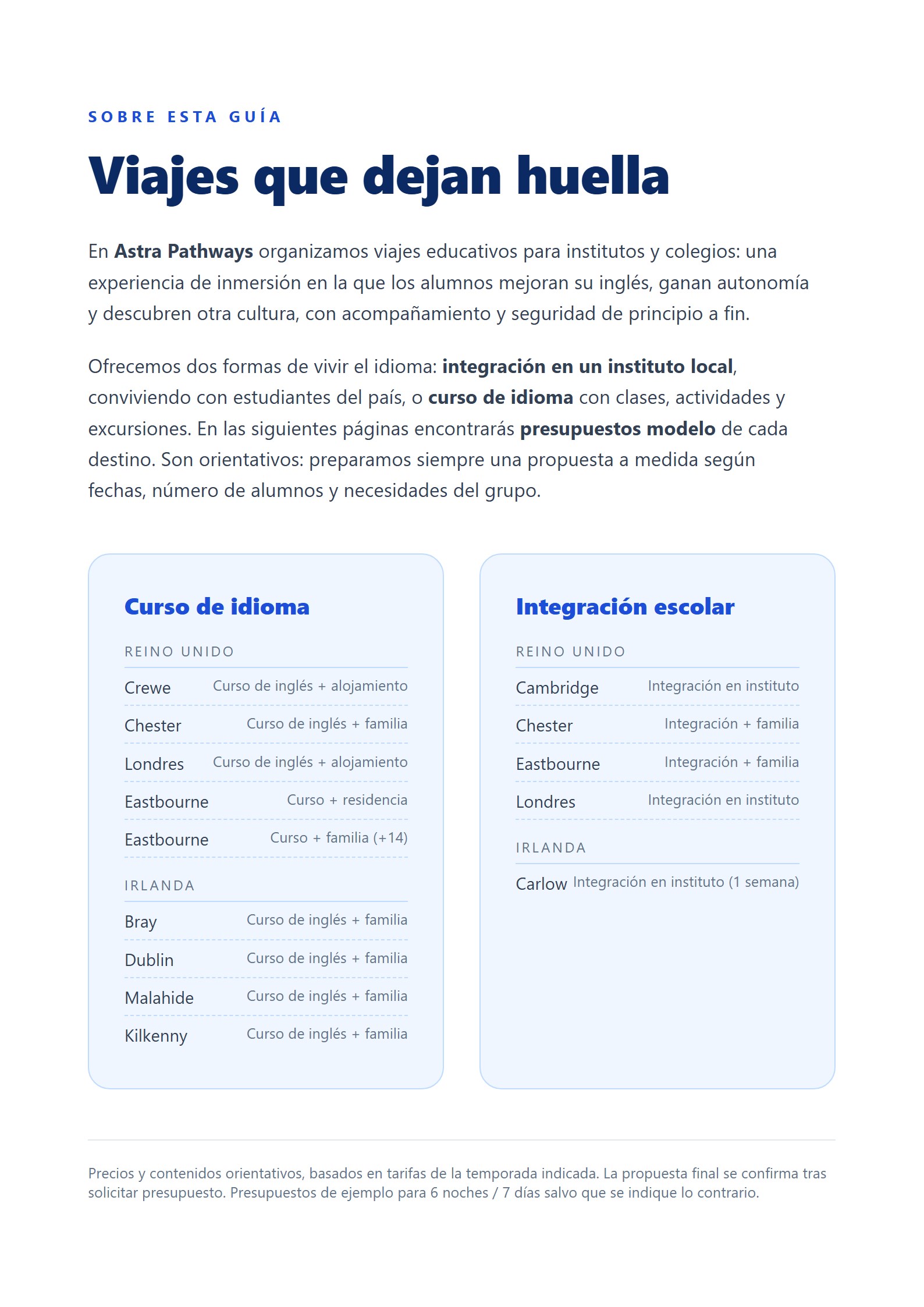 SOBRE ESTA GUÍA

Viajes que dejan huella

En Astra Pathways organizamos viajes educativos para institutos y colegios: una experiencia de inmersión en la que los alumnos mejoran su inglés, ganan autonomía y descubren otra cultura, con acompañamiento y seguridad de principio a fin.

Ofrecemos dos formas de vivir el idioma: integración en un instituto local, conviviendo con estudiantes del país, o curso de idioma con clases, actividades y excursiones. En las siguientes páginas encontrarás presupuestos modelo de cada destino. Son orientativos: preparamos siempre una propuesta a medida según fechas, número de alumnos y necesidades del grupo.

Curso de idioma

REINO UNIDO

Crewe Curso de inglés + alojamiento

Chester Curso de inglés + familia

Londres Curso de inglés + alojamiento

Eastbourne Curso + residencia

Eastbourne Curso + familia (+14)

IRLANDA

Bray Curso de inglés + familia

Dublin Curso de inglés + familia

Malahide Curso de inglés + familia

Kilkenny Curso de inglés + familia

Integración escolar

REINO UNIDO

Cambridge Integración en instituto

Chester Integración + familia

Eastbourne Integración + familia

Londres Integración en instituto

IRLANDA

Carlow Integración en instituto (1 semana)

Precios y contenidos orientativos, basados en tarifas de la temporada indicada. La propuesta final se confirma tras solicitar presupuesto. Presupuestos de ejemplo para 6 noches / 7 días salvo que se indique lo contrario.